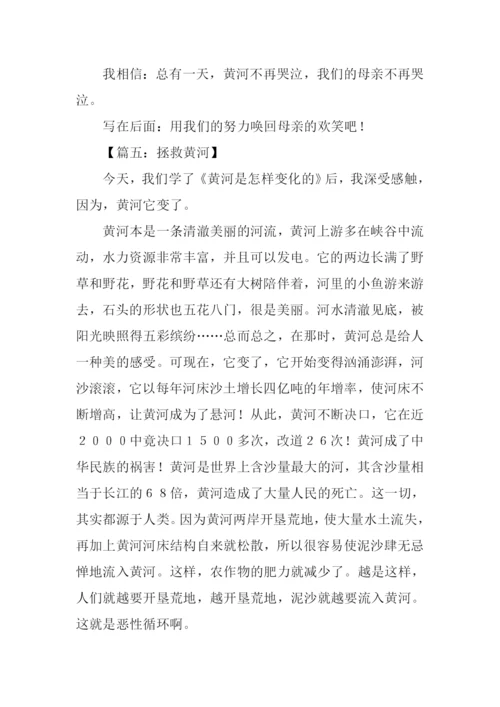 我相信：总有一天，黄河不再哭泣，我们的母亲不再哭泣。

写在后面：用我们的努力唤回母亲的欢笑吧！

【篇五：拯救黄河】

今天，我们学了《黄河是怎样变化的》后，我深受感触，因为，黄河它变了。

黄河本是一条清澈美丽的河流，黄河上游多在峡谷中流动，水力资源非常丰富，并且可以发电。它的两边长满了野草和野花，野花和野草还有大树陪伴着，河里的小鱼游来游去，石头的形状也五花八门，很是美丽。河水清澈见底，被阳光映照得五彩缤纷……总而总之，在那时，黄河总是给人一种美的感受。可现在，它变了，它开始变得汹涌澎湃，河沙滚滚，它以每年河床沙土增长四亿吨的年增率，使河床不断增高，让黄河成为了悬河！从此，黄河不断决口，它在近２０００中竟决口１５００多次，改道２６次！黄河成了中华民族的祸害！黄河是世界上含沙量最大的河，其含沙量相当于长江的６８倍，黄河造成了大量人民的死亡。这一切，其实都源于人类。因为黄河两岸开垦荒地，使大量水土流失，再加上黄河河床结构自来就松散，所以很容易使泥沙肆无忌惮地流入黄河。这样，农作物的肥力就减少了。越是这样，人们就越要开垦荒地，越开垦荒地，泥沙就越要流入黄河。这就是恶性循环啊。